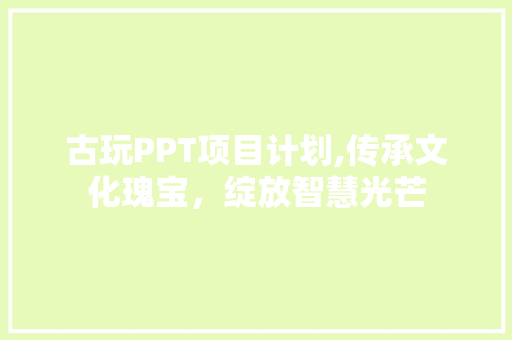 古玩PPT项目计划,传承文化瑰宝，绽放智慧光芒